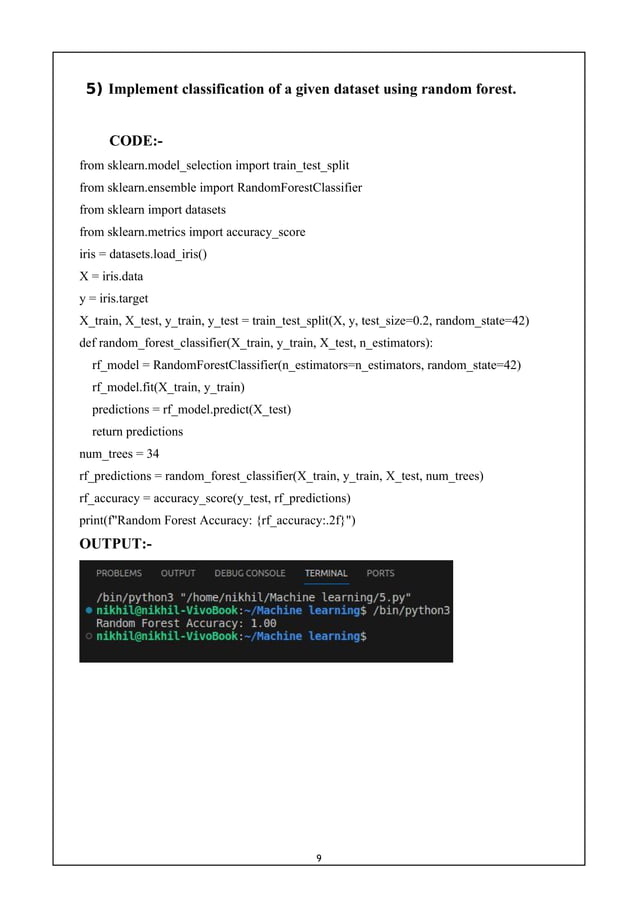 5) Implement classification of a given dataset using random forest.

CODE:-

from sklearn.model_selection import train_test_split
from sklearn.ensemble import RandomForestClassifier
from sklearn import datasets
from sklearn.metrics import accuracy_score
iris = datasets.load_iris()
X = iris.data
y = iris.target
X_train, X_test, y_train, y_test = train_test_split(X, y, test_size=0.2, random_state=42)
def random_forest_classifier(X_train, y_train, X_test, n_estimators):
    rf_model = RandomForestClassifier(n_estimators=n_estimators, random_state=42)
    rf_model.fit(X_train, y_train)
    predictions = rf_model.predict(X_test)
    return predictions
num_trees = 34
rf_predictions = random_forest_classifier(X_train, y_train, X_test, num_trees)
rf_accuracy = accuracy_score(y_test, rf_predictions)
print(f"Random Forest Accuracy: {rf_accuracy:.2f}")

OUTPUT:-

PROBLEMS OUTPUT DEBUG CONSOLE TERMINAL PORTS

/bin/python3 "/home/nikhil/Machine learning/5.py"
nikhil@nikhil-VivoBook:~/Machine learning$ /bin/python3
Random Forest Accuracy: 1.00
nikhil@nikhil-VivoBook:~/Machine learning$

9